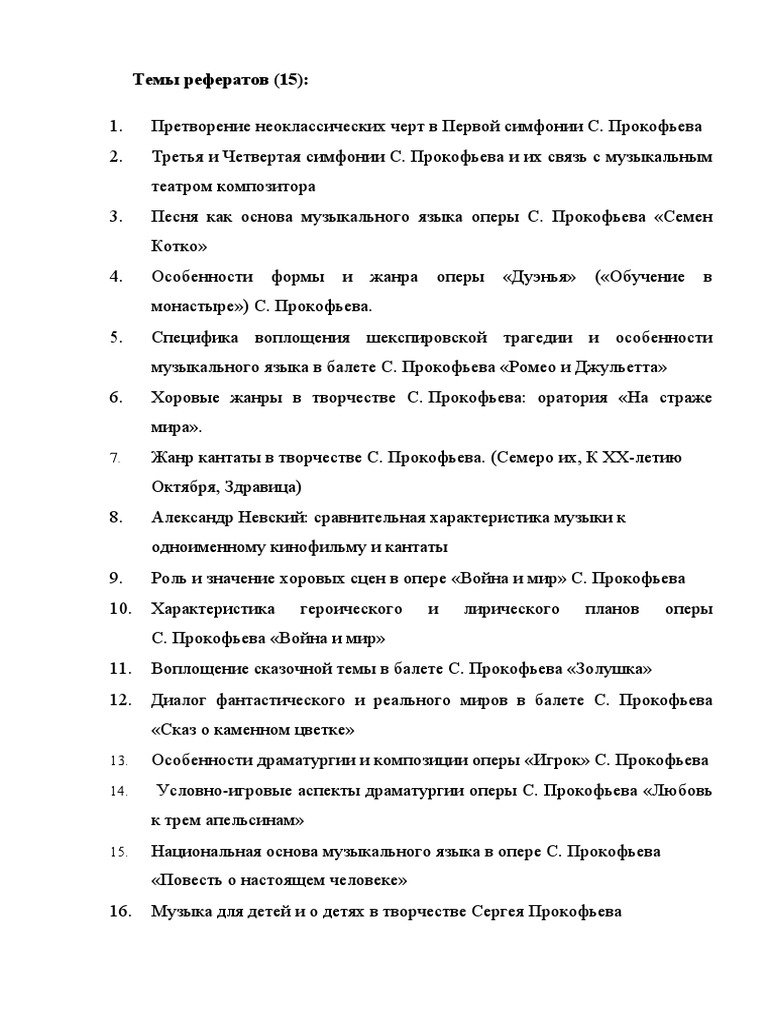 Темы рефератов (15):

1. Претворение неоклассических черт в Первой симфонии С. Прокофьева

2. Третья и Четвертая симфонии С. Прокофьева и их связь с музыкальным театром композитора

3. Песня как основа музыкального языка оперы С. Прокофьева «Семен Котко»

4. Особенности формы и жанра оперы «Дуэнья» («Обучение в монастыре») С. Прокофьева.

5. Специфика воплощения шекспировской трагедии и особенности музыкального языка в балете С. Прокофьева «Ромео и Джульетта»

6. Хоровые жанры в творчестве С. Прокофьева: оратория «На страже мира».

7. Жанр кантаты в творчестве С. Прокофьева. (Семеро их, К XX-летию Октября, Здравица)

8. Александр Невский: сравнительная характеристика музыки к одноименному кинофильму и кантаты

9. Роль и значение хоровых сцен в опере «Война и мир» С. Прокофьева

10. Характеристика героического и лирического планов оперы С. Прокофьева «Война и мир»

11. Воплощение сказочной темы в балете С. Прокофьева «Золушка»

12. Диалог фантастического и реального миров в балете С. Прокофьева «Сказ о каменном цветке»

13. Особенности драматургии и композиции оперы «Игрок» С. Прокофьева

14. Условно-игровые аспекты драматургии оперы С. Прокофьева «Любовь к трем апельсинам»

15. Национальная основа музыкального языка в опере С. Прокофьева «Повесть о настоящем человеке»

16. Музыка для детей и о детях в творчестве Сергея Прокофьева